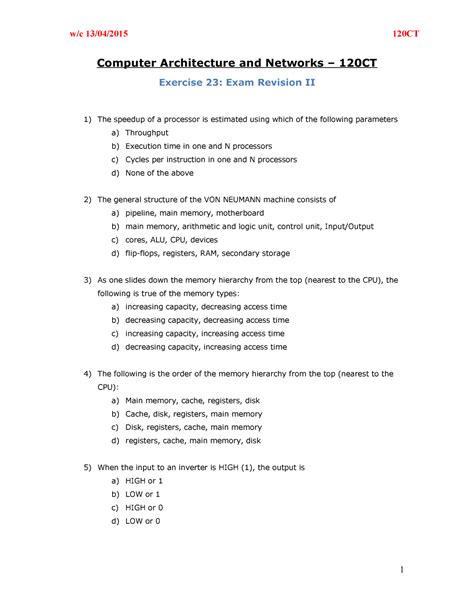 w/c 13/04/2015

120CT

Computer Architecture and Networks – 120CT

Exercise 23: Exam Revision II

1) The speedup of a processor is estimated using which of the following parameters
a) Throughput
b) Execution time in one and N processors
c) Cycles per instruction in one and N processors
d) None of the above

2) The general structure of the VON NEUMANN machine consists of
a) pipeline, main memory, motherboard
b) main memory, arithmetic and logic unit, control unit, Input/Output
c) cores, ALU, CPU, devices
d) flip-flops, registers, RAM, secondary storage

3) As one slides down the memory hierarchy from the top (nearest to the CPU), the following is true of the memory types:
a) increasing capacity, decreasing access time
b) decreasing capacity, decreasing access time
c) increasing capacity, increasing access time
d) decreasing capacity, increasing access time

4) The following is the order of the memory hierarchy from the top (nearest to the CPU):
a) Main memory, cache, registers, disk
b) Cache, disk, registers, main memory
c) Disk, registers, cache, main memory
d) registers, cache, main memory, disk

5) When the input to an inverter is HIGH (1), the output is
a) HIGH or 1
b) LOW or 1
c) HIGH or 0
d) LOW or 0

1